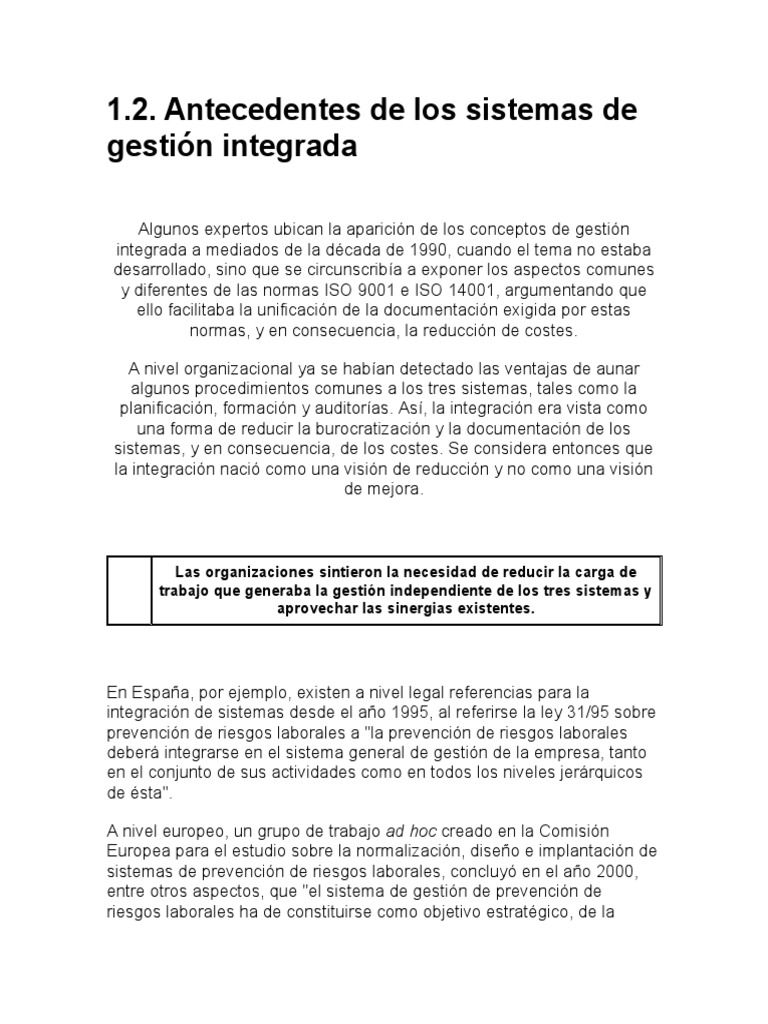 1.2. Antecedentes de los sistemas de gestión integrada

Algunos expertos ubican la aparición de los conceptos de gestión integrada a mediados de la década de 1990, cuando el tema no estaba desarrollado, sino que se circunscribía a exponer los aspectos comunes y diferentes de las normas ISO 9001 e ISO 14001, argumentando que ello facilitaba la unificación de la documentación exigida por estas normas, y en consecuencia, la reducción de costes.

A nivel organizacional ya se habían detectado las ventajas de aunar algunos procedimientos comunes a los tres sistemas, tales como la planificación, formación y auditorías. Así, la integración era vista como una forma de reducir la burocratización y la documentación de los sistemas, y en consecuencia, de los costes. Se considera entonces que la integración nació como una visión de reducción y no como una visión de mejora.

Las organizaciones sintieron la necesidad de reducir la carga de trabajo que generaba la gestión independiente de los tres sistemas y aprovechar las sinergias existentes.

En España, por ejemplo, existen a nivel legal referencias para la integración de sistemas desde el año 1995, al referirse la ley 31/95 sobre prevención de riesgos laborales a "la prevención de riesgos laborales deberá integrarse en el sistema general de gestión de la empresa, tanto en el conjunto de sus actividades como en todos los niveles jerárquicos de ésta".

A nivel europeo, un grupo de trabajo ad hoc creado en la Comisión Europea para el estudio sobre la normalización, diseño e implantación de sistemas de prevención de riesgos laborales, concluyó en el año 2000, entre otros aspectos, que "el sistema de gestión de prevención de riesgos laborales ha de constituirse como objetivo estratégico, de la